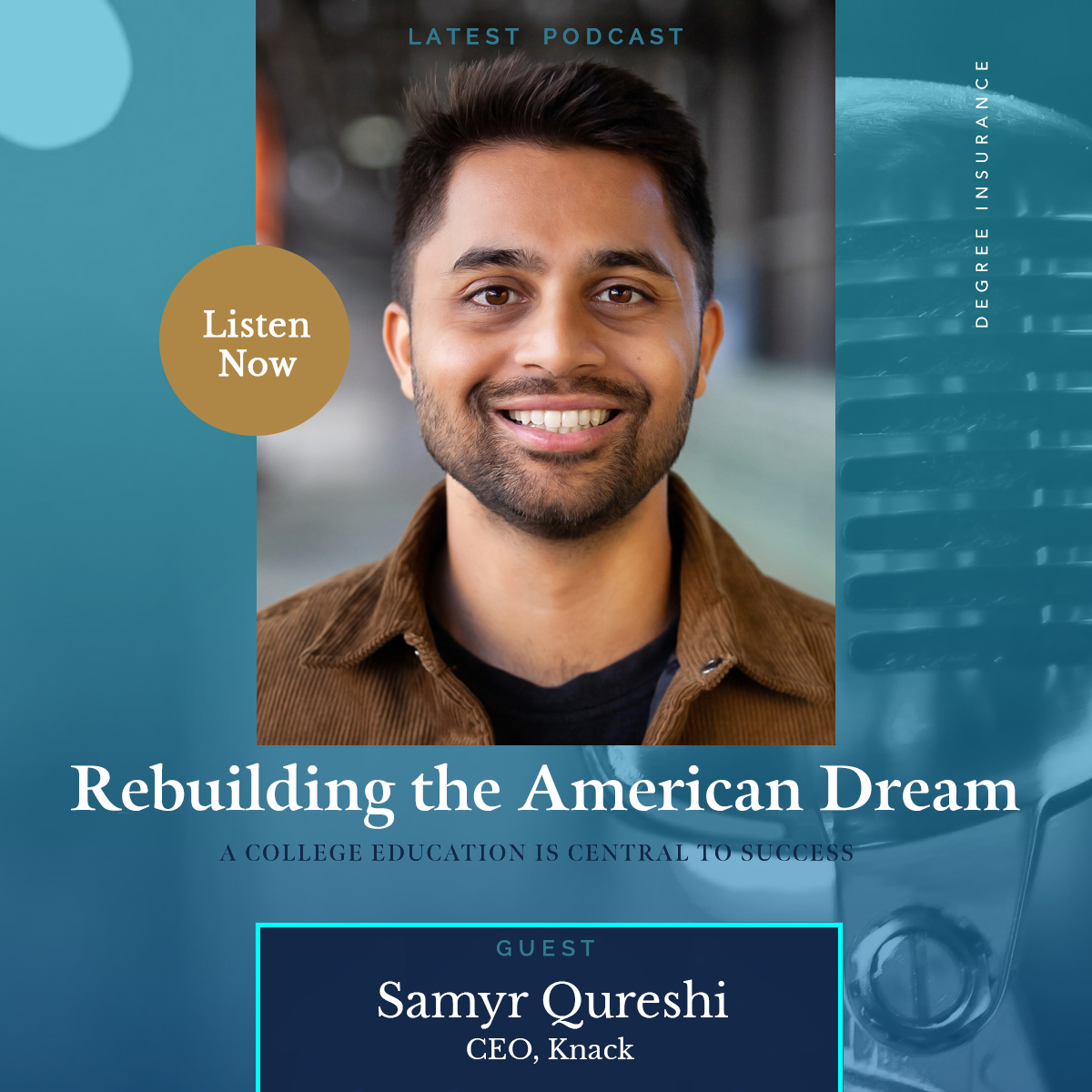 LATEST PODCAST

DEGREE INSURANCE

Listen Now

Rebuilding the American Dream

A COLLEGE EDUCATION IS CENTRAL TO SUCCESS

GUEST

Samyr Qureshi

CEO, Knack